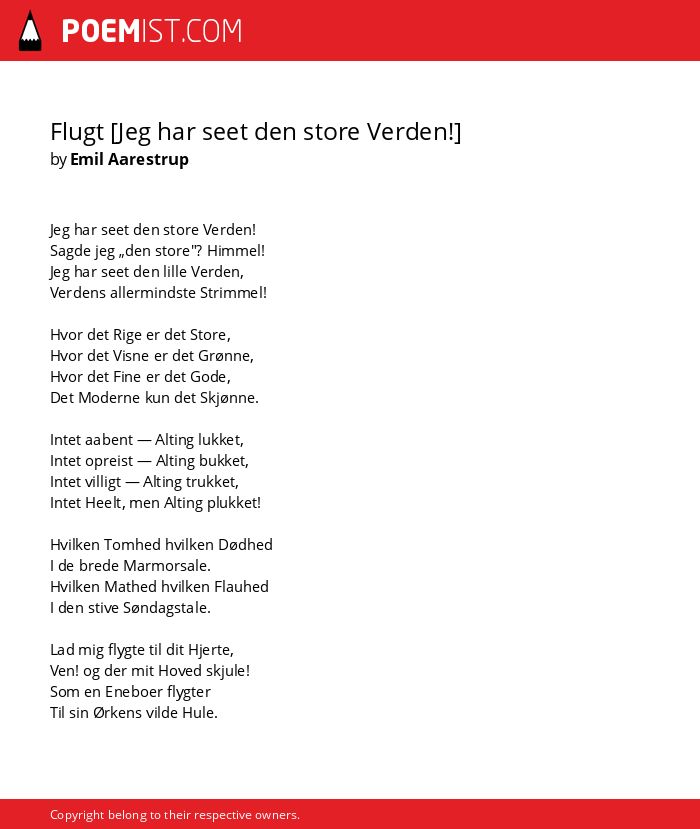 POEMIST.COM

Flugt [Jeg har seet den store Verden!]
by Emil Aarestrup

Jeg har seet den store Verden!
Sagde jeg „den store"? Himmel!
Jeg har seet den lille Verden,
Verdens allermindste Strimmel!

Hvor det Rige er det Store,
Hvor det Visne er det Grønne,
Hvor det Fine er det Gode,
Det Moderne kun det Skjønne.

Intet aabent — Alting lukket,
Intet opreist — Alting bukket,
Intet villigt — Alting trukket,
Intet Heelt, men Alting plukket!

Hvilken Tomhed hvilken Dødhed
I de brede Marmorsale.
Hvilken Mathed hvilken Flauhed
I den stive Søndagstale.

Lad mig flygte til dit Hjerte,
Ven! og der mit Hoved skjule!
Som en Eneboer flygter
Til sin Ørkens vilde Hule.

Copyright belong to their respective owners.